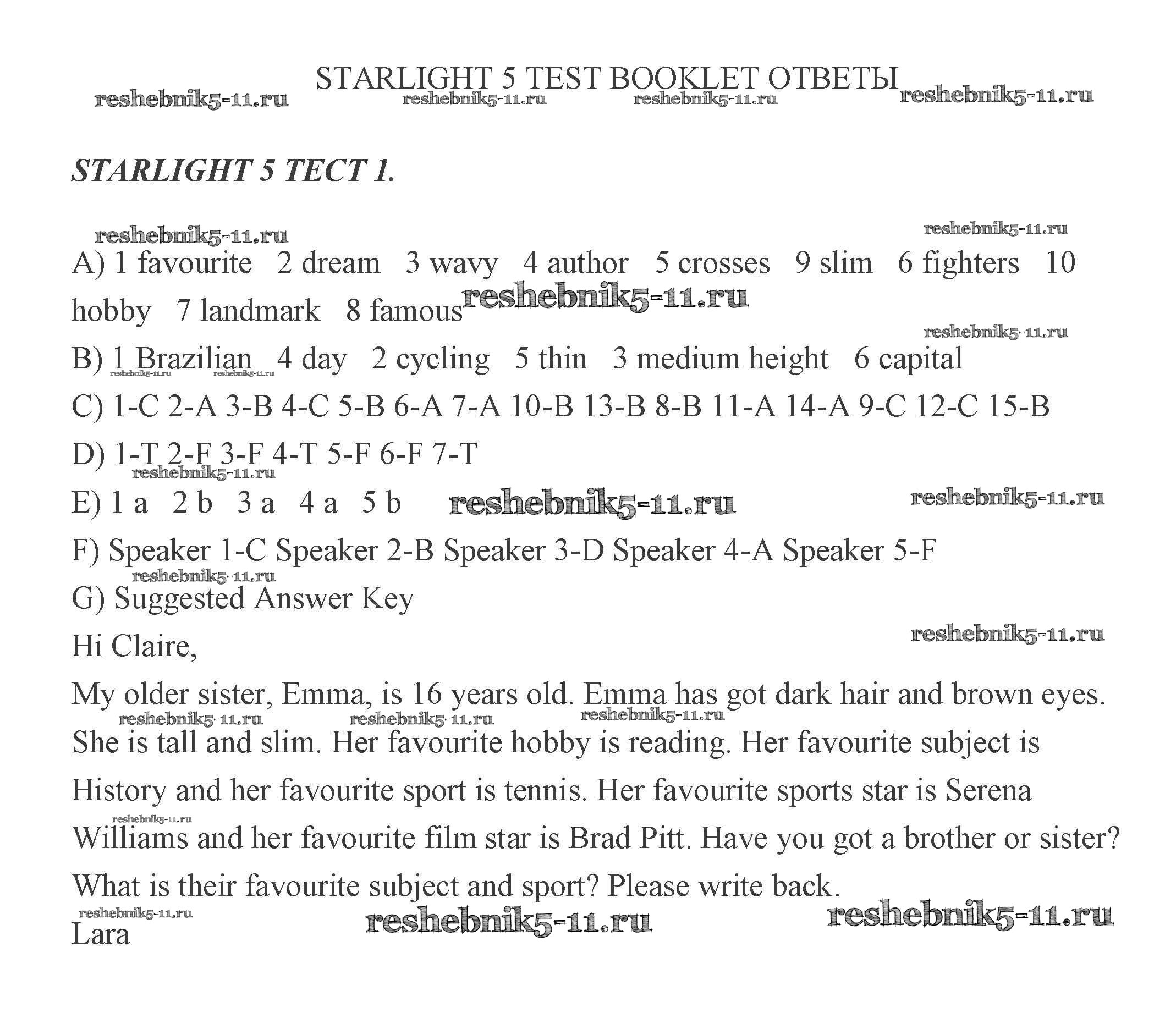 STARLIGHT 5 TEST BOOKLET ОТВЕТЫ

reshebnik5-11.ru reshebnik5-11.ru reshebnik5-11.ru reshebnik5-11.ru

STARLIGHT 5 ТЕСТ 1.

reshebnik5-11.ru reshebnik5-11.ru

A) 1 favourite 2 dream 3 wavy 4 author 5 crosses 9 slim 6 fighters 10 hobby 7 landmark 8 famous reshebnik5-11.ru

reshebnik5-11.ru

B) 1 Brazilian 4 day 2 cycling 5 thin 3 medium height 6 capital

reshebnik5-11.ru reshebnik5-11.ru

C) 1-C 2-A 3-B 4-C 5-B 6-A 7-A 10-B 13-B 8-B 11-A 14-A 9-C 12-C 15-B

D) 1-T 2-F 3-F 4-T 5-F 6-F 7-T

reshebnik5-11.ru

E) 1 a 2 b 3 a 4 a 5 b reshebnik5-11.ru reshebnik5-11.ru

F) Speaker 1-C Speaker 2-B Speaker 3-D Speaker 4-A Speaker 5-F

reshebnik5-11.ru

G) Suggested Answer Key

Hi Claire, reshebnik5-11.ru

My older sister, Emma, is 16 years old. Emma has got dark hair and brown eyes. She is tall and slim. Her favourite hobby is reading. Her favourite subject is History and her favourite sport is tennis. Her favourite sports star is Serena Williams and her favourite film star is Brad Pitt. Have you got a brother or sister? What is their favourite subject and sport? Please write back.

reshebnik5-11.ru reshebnik5-11.ru reshebnik5-11.ru reshebnik5-11.ru

reshebnik5-11.ru reshebnik5-11.ru reshebnik5-11.ru

Lara